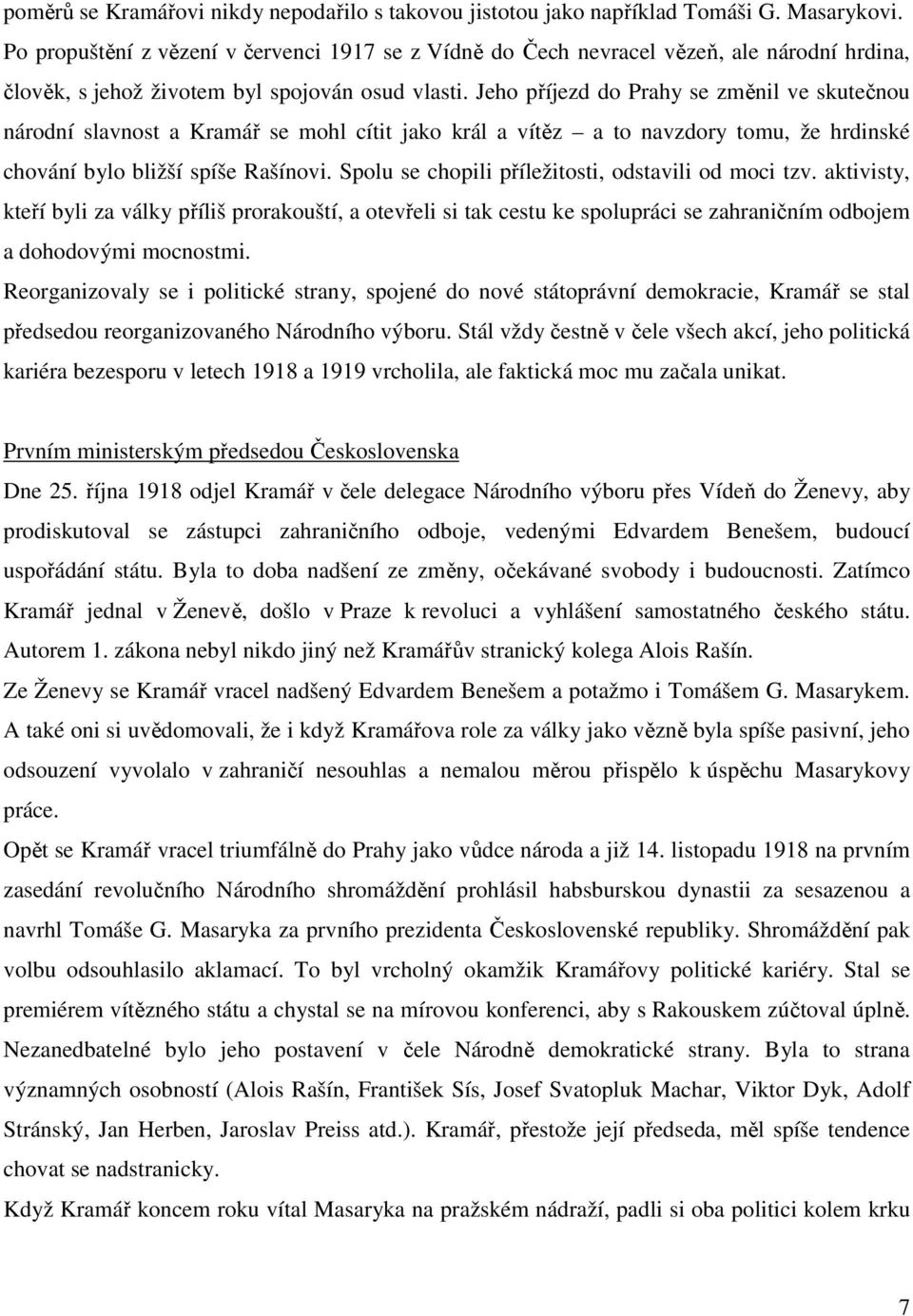 poměrů se Kramářovi nikdy nepodařilo s takovou jistotou jako například Tomáši G. Masarykovi. Po propuštění z vězení v červenci 1917 se z Vídně do Čech nevracel vězeň, ale národní hrdina, člověk, s jehož životem byl spojován osud vlasti. Jeho příjezd do Prahy se změnil ve skutečnou národní slavnost a Kramář se mohl cítit jako král a vítěz – a to navzdory tomu, že hrdinské chování bylo bližší spíše Rašínovi. Spolu se chopili příležitosti, odstavili od moci tzv. aktivisty, kteří byli za války příliš prorakouští, a otevřeli si tak cestu ke spolupráci se zahraničním odbojem a dohodovými mocnostmi.

Reorganizovaly se i politické strany, spojené do nové státoprávní demokracie, Kramář se stal předsedou reorganizovaného Národního výboru. Stál vždy čestně v čele všech akcí, jeho politická kariéra bezesporu v letech 1918 a 1919 vrcholila, ale faktická moc mu začala unikat.

Prvním ministerským předsedou Československa

Dne 25. října 1918 odjel Kramář v čele delegace Národního výboru přes Vídeň do Ženevy, aby prodiskutoval se zástupci zahraničního odboje, vedenými Edvardem Benešem, budoucí uspořádání státu. Byla to doba nadšení ze změny, očekávané svobody i budoucnosti. Zatímco Kramář jednal v Ženevě, došlo v Praze k revoluci a vyhlášení samostatného českého státu. Autorem 1. zákona nebyl nikdo jiný než Kramářův stranický kolega Alois Rašín.

Ze Ženevy se Kramář vracel nadšený Edvardem Benešem a potažmo i Tomášem G. Masarykem. A také oni si uvědomovali, že i když Kramářova role za války jako vězně byla spíše pasivní, jeho odsouzení vyvolalo v zahraničí nesouhlas a nemalou měrou přispělo k úspěchu Masarykovy práce.

Opět se Kramář vracel triumfálně do Prahy jako vůdce národa a již 14. listopadu 1918 na prvním zasedání revolučního Národního shromáždění prohlásil habsburskou dynastii za sesazenou a navrhl Tomáše G. Masaryka za prvního prezidenta Československé republiky. Shromáždění pak volbu odsouhlasilo aklamací. To byl vrcholný okamžik Kramářovy politické kariéry. Stal se premiérem vítězného státu a chystal se na mírovou konferenci, aby s Rakouskem zúčtoval úplně.

Nezanedbatelné bylo jeho postavení v čele Národně demokratické strany. Byla to strana významných osobností (Alois Rašín, František Sís, Josef Svatopluk Machar, Viktor Dyk, Adolf Stránský, Jan Herben, Jaroslav Preiss atd.). Kramář, přestože její předseda, měl spíše tendence chovat se nadstranicky.

Když Kramář koncem roku vítal Masaryka na pražském nádraží, padli si oba politici kolem krku

7